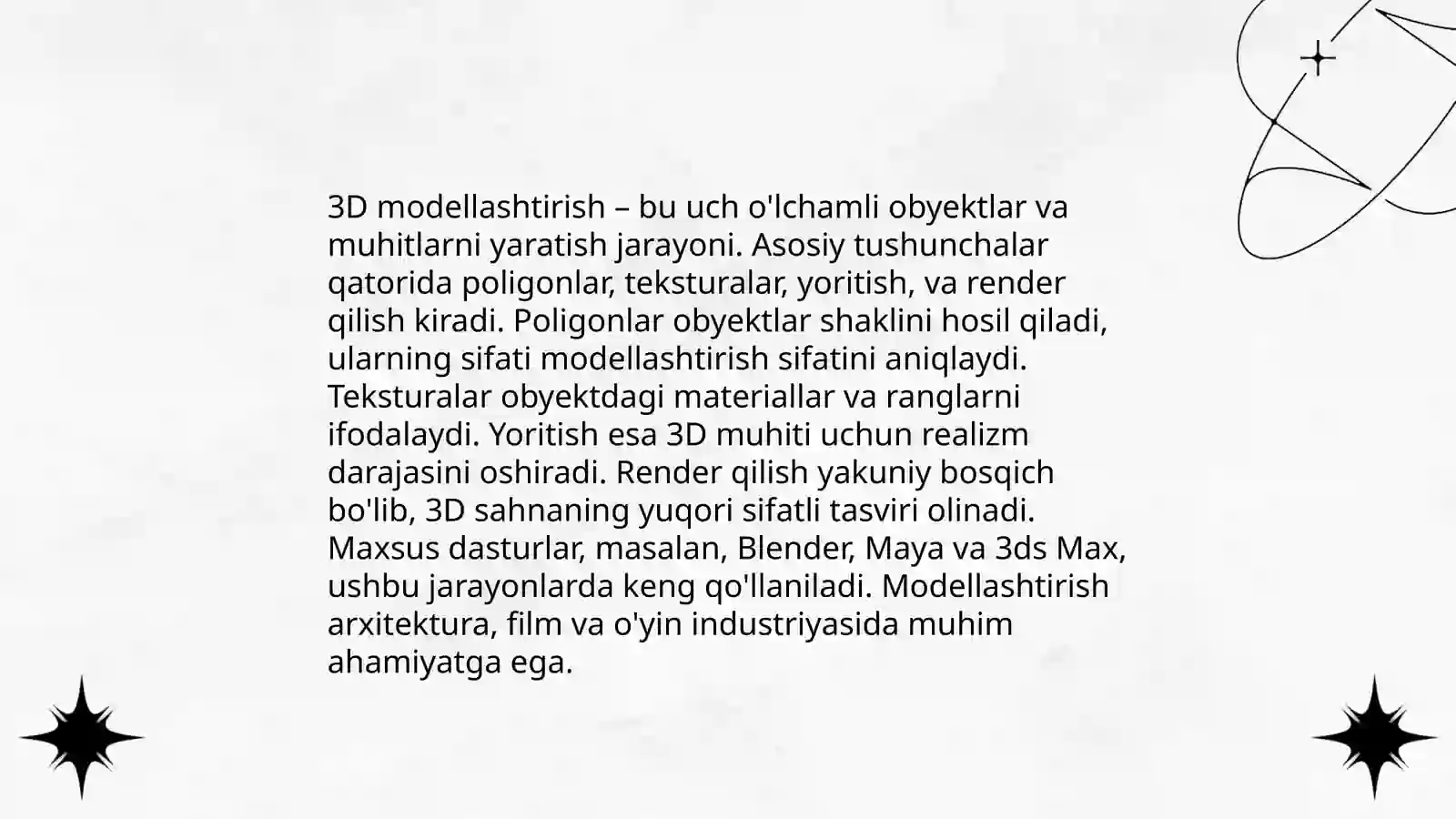 3D modellashtirish – bu uch o'lchamli obyektlar va muhitlarni yaratish jarayoni. Asosiy tushunchalar qatorida poligonlar, teksturalar, yoritish, va render qilish kiradi. Poligonlar obyektlar shaklini hosil qiladi, ularning sifati modellashtirish sifatini aniqlaydi. Teksturalar obyektdagi materiallar va ranglarni ifodalaydi. Yoritish esa 3D muhiti uchun realizm darajasini oshiradi. Render qilish yakuniy bosqich bo'lib, 3D sahnaning yuqori sifatli tasviri olinadi. Maxsus dasturlar, masalan, Blender, Maya va 3ds Max, ushbu jarayonlarda keng qo'llaniladi. Modellashtirish arxitektura, film va o'yin industriyasida muhim ahamiyatga ega.